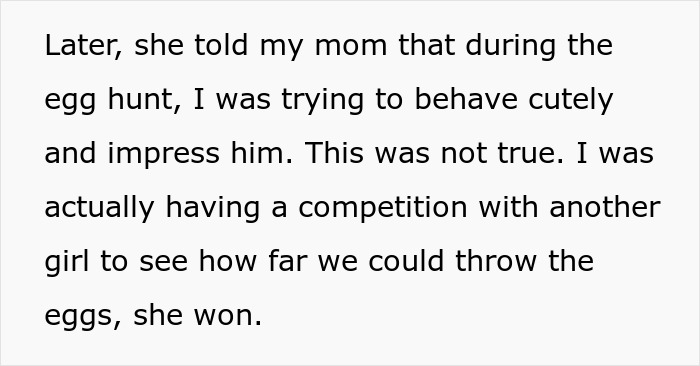 Later, she told my mom that during the egg hunt, I was trying to behave cutely and impress him. This was not true. I was actually having a competition with another girl to see how far we could throw the eggs, she won.